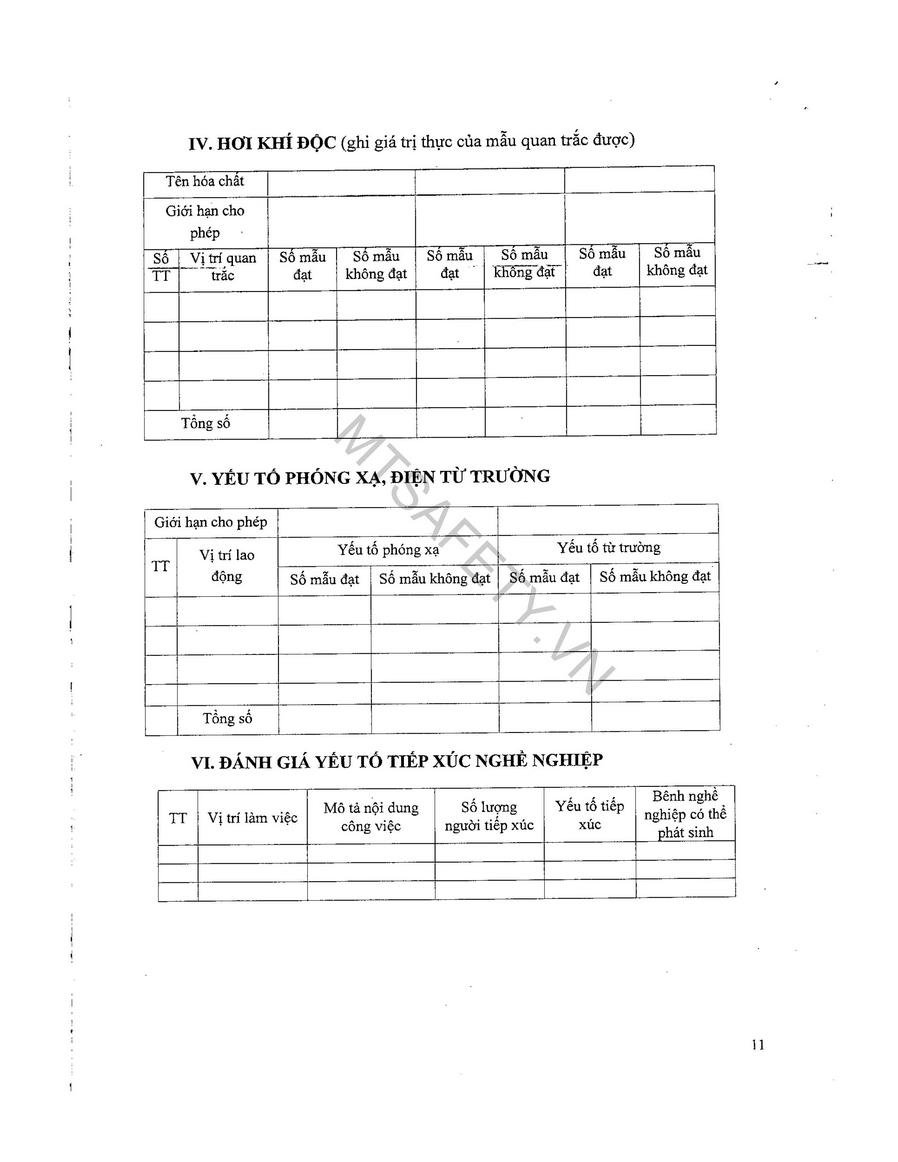 IV. HƠI KHÍ ĐỘC (ghi giá trị thực của mẫu quan trắc được)

| Tên hóa chất | | | | | | | |
|---|---|---|---|---|---|---|---|
| Giới hạn cho phép | | | | | | | |
| Số TT | Vị trí quan trắc | Số mẫu đạt | Số mẫu không đạt | Số mẫu đạt | Số mẫu không đạt | Số mẫu đạt | Số mẫu không đạt |
| | | | | | | | |
| | | | | | | | |
| | | | | | | | |
| | | | | | | | |
| Tổng số | | | | | | | |

V. YẾU TỐ PHÓNG XẠ, ĐIỆN TỪ TRƯỜNG

| Giới hạn cho phép | | | | | |
|---|---|---|---|---|---|
| TT | Vị trí lao động | Yếu tố phóng xạ | | Yếu tố từ trường | |
| | | Số mẫu đạt | Số mẫu không đạt | Số mẫu đạt | Số mẫu không đạt |
| | | | | | |
| | | | | | |
| | | | | | |
| | | | | | |
| | Tổng số | | | | |

VI. ĐÁNH GIÁ YẾU TỐ TIẾP XÚC NGHỀ NGHIỆP

| TT | Vị trí làm việc | Mô tả nội dung công việc | Số lượng người tiếp xúc | Yếu tố tiếp xúc | Bệnh nghề nghiệp có thể phát sinh |
|---|---|---|---|---|---|
| | | | | | |
| | | | | | |
| | | | | | |

MTSAFETY.VN

11